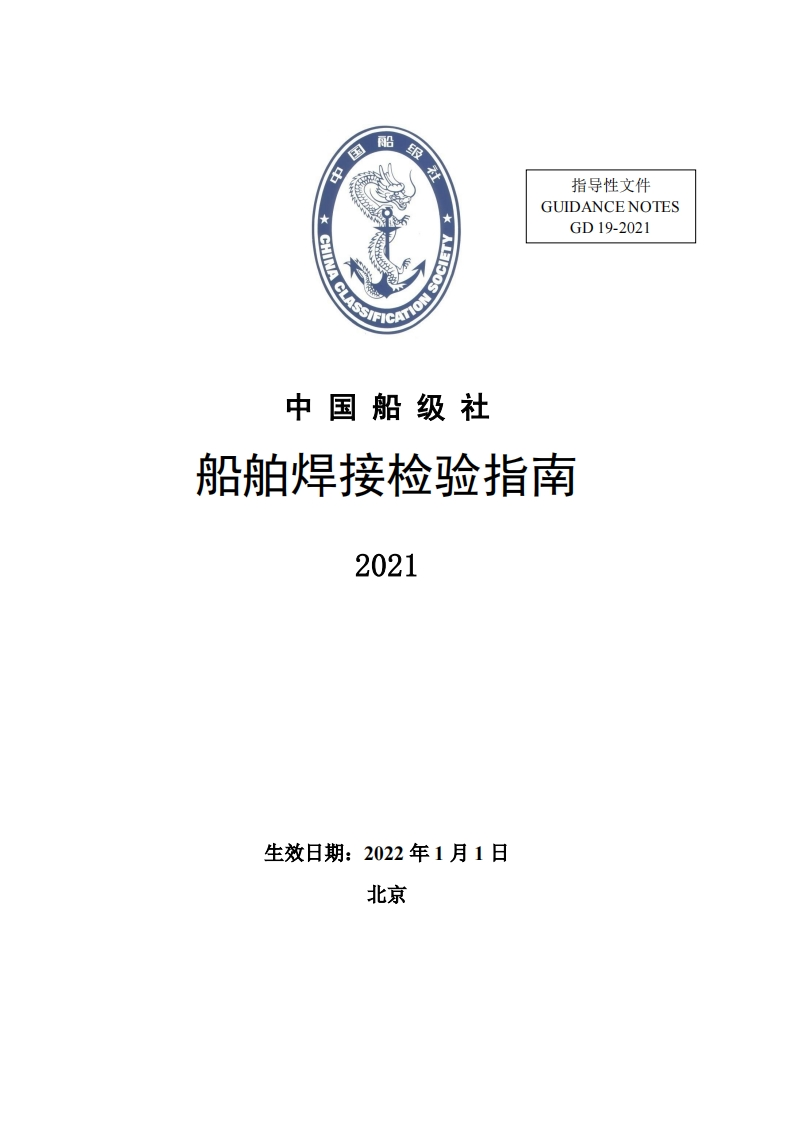 中国船级社

CHINA CLASSIFICATION SOCIETY

指导性文件
GUIDANCE NOTES
GD 19-2021

中国船级社

船舶焊接检验指南

2021

生效日期：2022年1月1日

北京